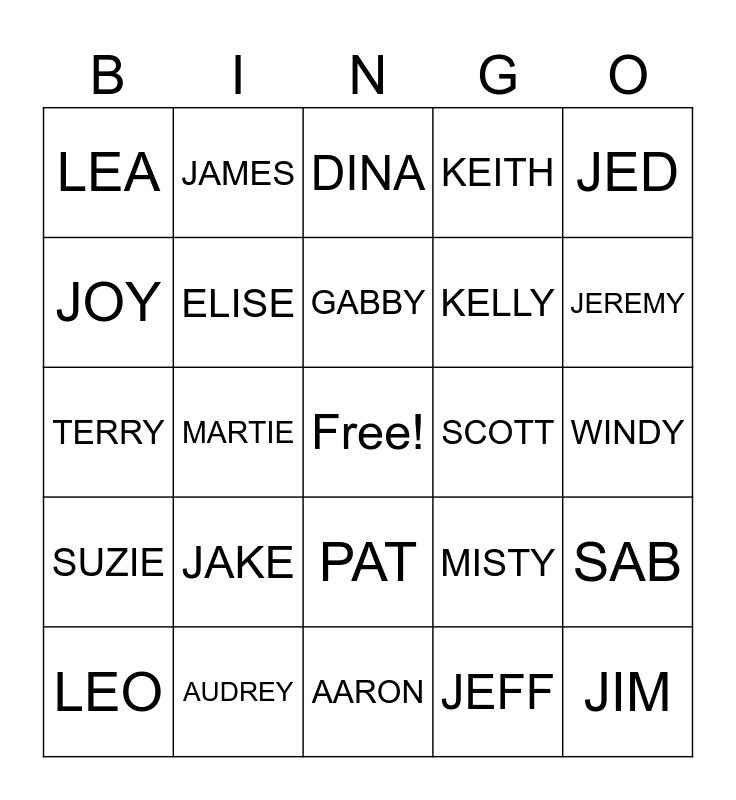 | B | I | N | G | O |
|---|---|---|---|---|
| LEA | JAMES | DINA | KEITH | JED |
| JOY | ELISE | GABBY | KELLY | JEREMY |
| TERRY | MARTIE | Free! | SCOTT | WINDY |
| SUZIE | JAKE | PAT | MISTY | SAB |
| LEO | AUDREY | AARON | JEFF | JIM |